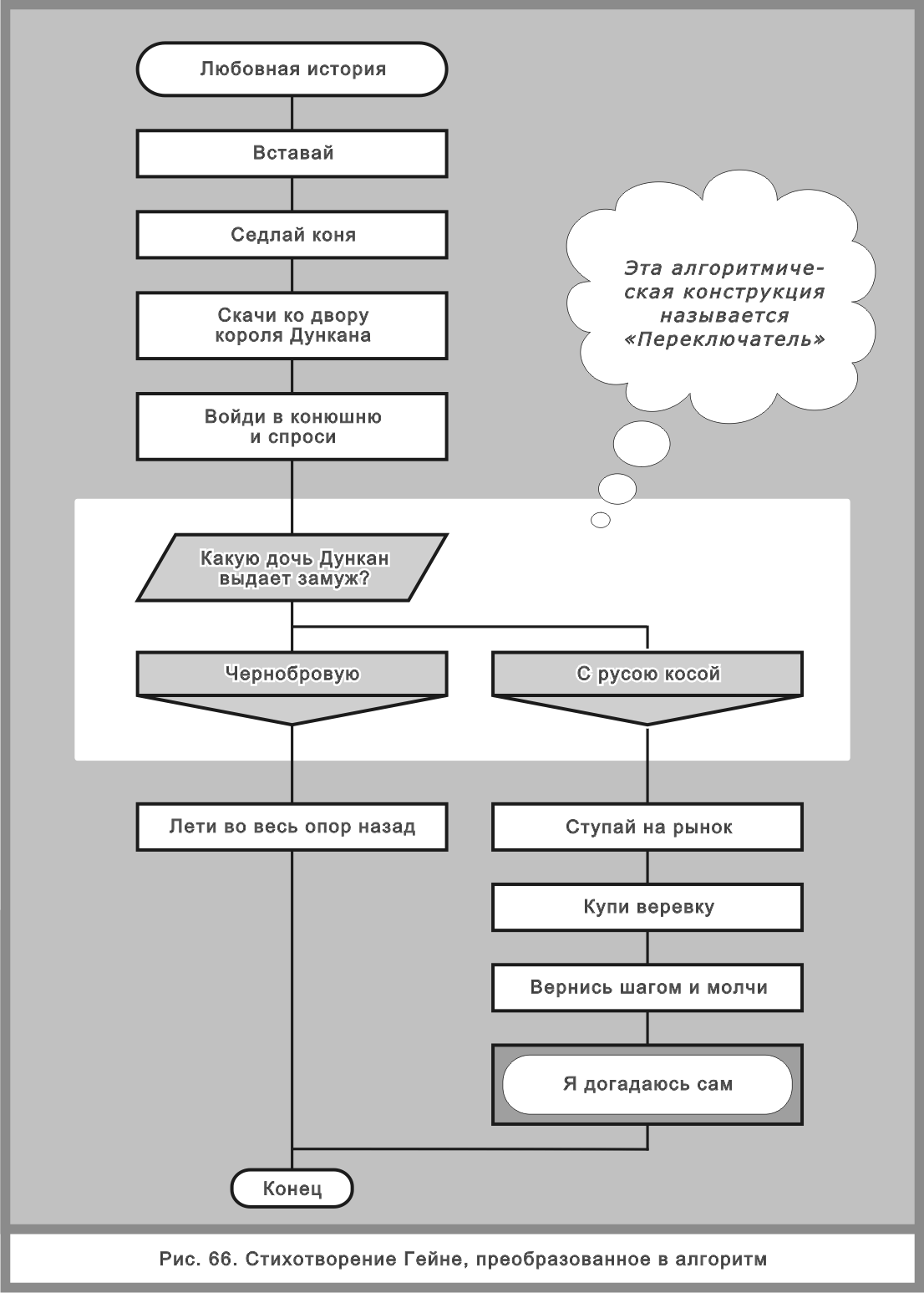 Любовная история

Вставай

Седлай коня

Скачи ко двору короля Дункана

Войди в конюшню и спроси

Эта алгоритмическая конструкция называется «Переключатель»

Какую дочь Дункан выдает замуж?

Чернобровую

С русою косой

Лети во весь опор назад

Ступай на рынок

Купи веревку

Вернись шагом и молчи

Я догадаюсь сам

Конец

Рис. 66. Стихотворение Гейне, преобразованное в алгоритм